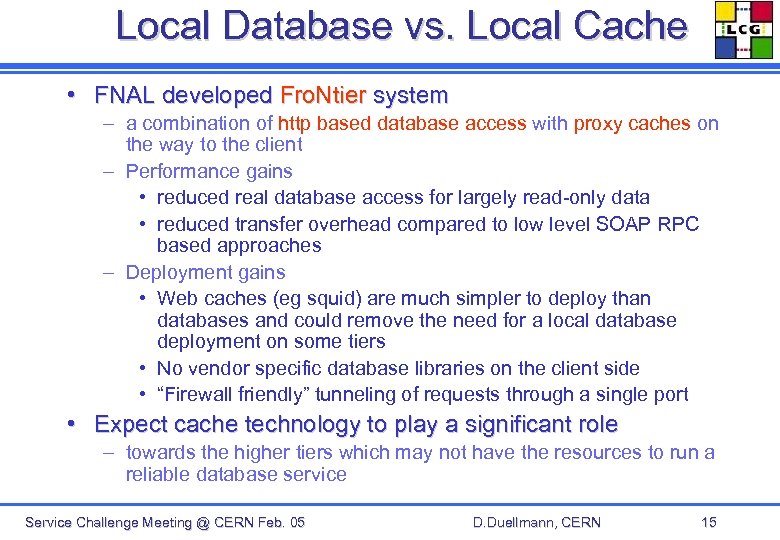 Local Database vs. Local Cache

LCG

• FNAL developed FroNtier system
– a combination of http based database access with proxy caches on the way to the client
– Performance gains
• reduced real database access for largely read-only data
• reduced transfer overhead compared to low level SOAP RPC based approaches
– Deployment gains
• Web caches (eg squid) are much simpler to deploy than databases and could remove the need for a local database deployment on some tiers
• No vendor specific database libraries on the client side
• “Firewall friendly” tunneling of requests through a single port
• Expect cache technology to play a significant role
– towards the higher tiers which may not have the resources to run a reliable database service

Service Challenge Meeting @ CERN Feb. 05
D.Duellmann, CERN
15